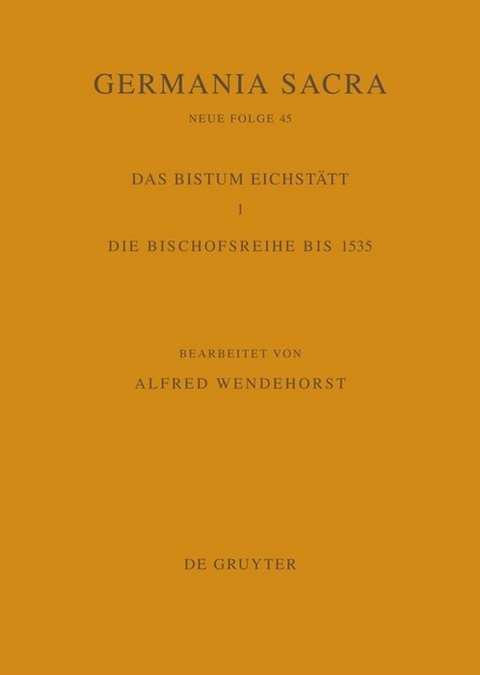 GERMANIA SACRA

NEUE FOLGE 45

DAS BISTUM EICHSTÄTT

1

DIE BISCHOFSREIHE BIS 1535

BEARBEITET VON

ALFRED WENDEHORST

DE GRUYTER